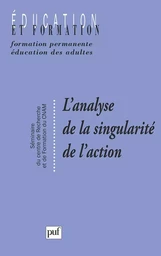 ÉDUCATION
ET FORMATION
formation permanente
éducation des adultes

Séminaire
du centre de Recherche
et de Formation du CNAM

L'analyse
de la singularité
de l'action

puf